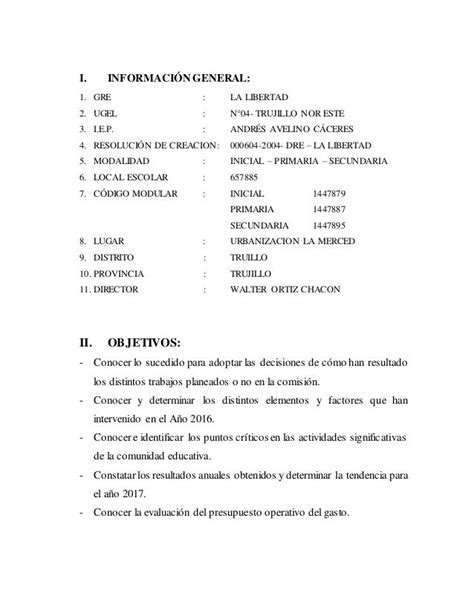 I. INFORMACIÓN GENERAL:

1. GRE : LA LIBERTAD
2. UGEL : N°04- TRUJILLO NOR ESTE
3. I.E.P. : ANDRÉS AVELINO CÁCERES
4. RESOLUCIÓN DE CREACION: 000604-2004- DRE – LA LIBERTAD
5. MODALIDAD : INICIAL – PRIMARIA – SECUNDARIA
6. LOCAL ESCOLAR : 657885
7. CÓDIGO MODULAR : INICIAL 1447879
PRIMARIA 1447887
SECUNDARIA 1447895
8. LUGAR : URBANIZACION LA MERCED
9. DISTRITO : TRUILLO
10. PROVINCIA : TRUJILLO
11. DIRECTOR : WALTER ORTIZ CHACON

II. OBJETIVOS:

- Conocer lo sucedido para adoptar las decisiones de cómo han resultado los distintos trabajos planeados o no en la comisión.
- Conocer y determinar los distintos elementos y factores que han intervenido en el Año 2016.
- Conocer e identificar los puntos críticos en las actividades significativas de la comunidad educativa.
- Constatar los resultados anuales obtenidos y determinar la tendencia para el año 2017.
- Conocer la evaluación del presupuesto operativo del gasto.